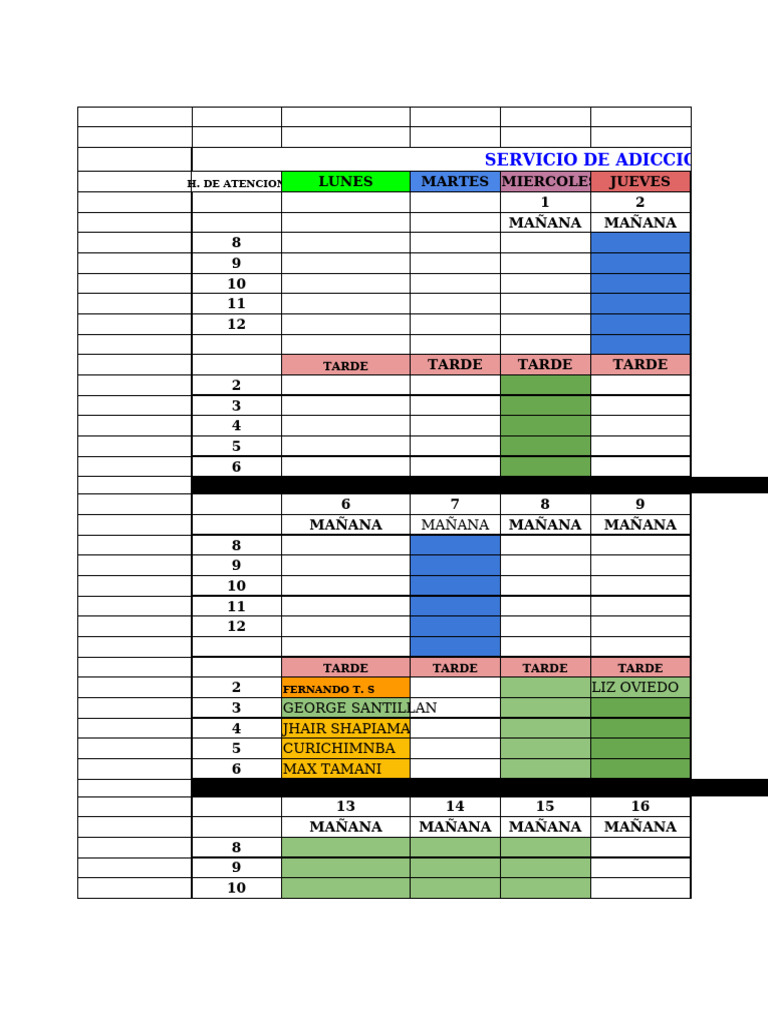 SERVICIO DE ADICCIO

| H. DE ATENCION | LUNES | MARTES | MIERCOLES | JUEVES |
|---|---|---|---|---|
| | | | 1 | 2 |
| | | | MAÑANA | MAÑANA |
| 8 | | | | |
| 9 | | | | |
| 10 | | | | |
| 11 | | | | |
| 12 | | | | |
| | | | | |
| | TARDE | TARDE | TARDE | TARDE |
| 2 | | | | |
| 3 | | | | |
| 4 | | | | |
| 5 | | | | |
| 6 | | | | |
| | 6 | 7 | 8 | 9 |
| | MAÑANA | MAÑANA | MAÑANA | MAÑANA |
| 8 | | | | |
| 9 | | | | |
| 10 | | | | |
| 11 | | | | |
| 12 | | | | |
| | | | | |
| | TARDE | TARDE | TARDE | TARDE |
| 2 | FERNANDO T. S | | | LIZ OVIEDO |
| 3 | GEORGE SANTILLAN | | | |
| 4 | JHAIR SHAPIAMA | | | |
| 5 | CURICHIMNBA | | | |
| 6 | MAX TAMANI | | | |
| | 13 | 14 | 15 | 16 |
| | MAÑANA | MAÑANA | MAÑANA | MAÑANA |
| 8 | | | | |
| 9 | | | | |
| 10 | | | | |